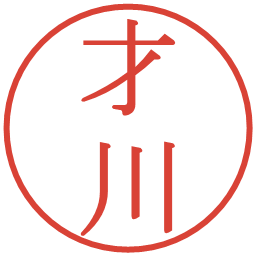 才川